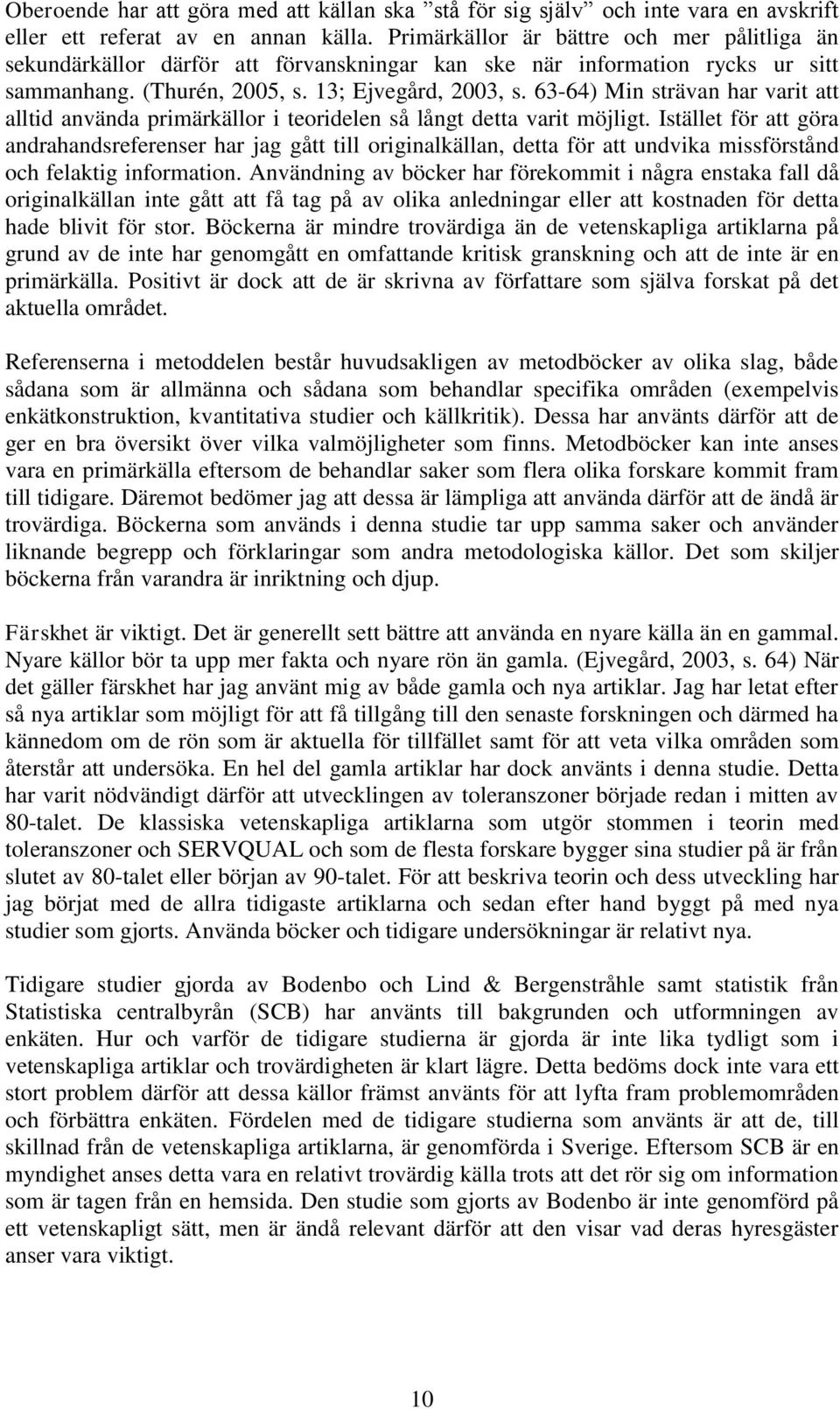 Oberoende har att göra med att källan ska ”stå för sig själv” och inte vara en avskrift eller ett referat av en annan källa. Primärkällor är bättre och mer pålitliga än sekundärkällor därför att förvanskningar kan ske när information rycks ur sitt sammanhang. (Thurén, 2005, s. 13; Ejvegård, 2003, s. 63-64) Min strävan har varit att alltid använda primärkällor i teoridelen så långt detta varit möjligt. Istället för att göra andrahandsreferenser har jag gått till originalkällan, detta för att undvika missförstånd och felaktig information. Användning av böcker har förekommit i några enstaka fall då originalkällan inte gått att få tag på av olika anledningar eller att kostnaden för detta hade blivit för stor. Böckerna är mindre trovärdiga än de vetenskapliga artiklarna på grund av de inte har genomgått en omfattande kritisk granskning och att de inte är en primärkälla. Positivt är dock att de är skrivna av författare som själva forskat på det aktuella området.

Referenserna i metoddelen består huvudsakligen av metodböcker av olika slag, både sådana som är allmänna och sådana som behandlar specifika områden (exempelvis enkätkonstruktion, kvantitativa studier och källkritik). Dessa har använts därför att de ger en bra översikt över vilka valmöjligheter som finns. Metodböcker kan inte anses vara en primärkälla eftersom de behandlar saker som flera olika forskare kommit fram till tidigare. Däremot bedömer jag att dessa är lämpliga att använda därför att de ändå är trovärdiga. Böckerna som används i denna studie tar upp samma saker och använder liknande begrepp och förklaringar som andra metodologiska källor. Det som skiljer böckerna från varandra är inriktning och djup.

Färskhet är viktigt. Det är generellt sett bättre att använda en nyare källa än en gammal. Nyare källor bör ta upp mer fakta och nyare rön än gamla. (Ejvegård, 2003, s. 64) När det gäller färskhet har jag använt mig av både gamla och nya artiklar. Jag har letat efter så nya artiklar som möjligt för att få tillgång till den senaste forskningen och därmed ha kännedom om de rön som är aktuella för tillfället samt för att veta vilka områden som återstår att undersöka. En hel del gamla artiklar har dock använts i denna studie. Detta har varit nödvändigt därför att utvecklingen av toleranszoner började redan i mitten av 80-talet. De klassiska vetenskapliga artiklarna som utgör stommen i teorin med toleranszoner och SERVQUAL och som de flesta forskare bygger sina studier på är från slutet av 80-talet eller början av 90-talet. För att beskriva teorin och dess utveckling har jag börjat med de allra tidigaste artiklarna och sedan efter hand byggt på med nya studier som gjorts. Använda böcker och tidigare undersökningar är relativt nya.

Tidigare studier gjorda av Bodenbo och Lind & Bergenstråhle samt statistik från Statistiska centralbyrån (SCB) har använts till bakgrunden och utformningen av enkäten. Hur och varför de tidigare studierna är gjorda är inte lika tydligt som i vetenskapliga artiklar och trovärdigheten är klart lägre. Detta bedöms dock inte vara ett stort problem därför att dessa källor främst använts för att lyfta fram problemområden och förbättra enkäten. Fördelen med de tidigare studierna som använts är att de, till skillnad från de vetenskapliga artiklarna, är genomförda i Sverige. Eftersom SCB är en myndighet anses detta vara en relativt trovärdig källa trots att det rör sig om information som är tagen från en hemsida. Den studie som gjorts av Bodenbo är inte genomförd på ett vetenskapligt sätt, men är ändå relevant därför att den visar vad deras hyresgäster anser vara viktigt.

10